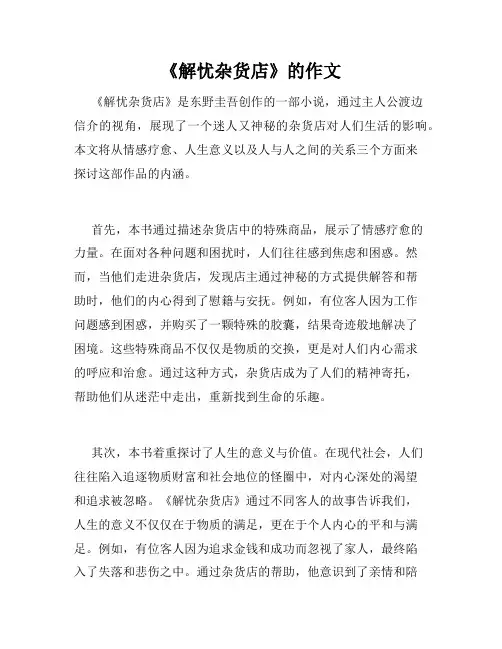 《解忧杂货店》的作文

《解忧杂货店》是东野圭吾创作的一部小说，通过主人公渡边信介的视角，展现了一个迷人又神秘的杂货店对人们生活的影响。本文将从情感疗愈、人生意义以及人与人之间的关系三个方面来探讨这部作品的内涵。

首先，本书通过描述杂货店中的特殊商品，展示了情感疗愈的力量。在面对各种问题和困扰时，人们往往感到焦虑和困惑。然而，当他们走进杂货店，发现店主通过神秘的方式提供解答和帮助时，他们的内心得到了慰籍与安抚。例如，有位客人因为工作问题感到困惑，并购买了一颗特殊的胶囊，结果奇迹般地解决了困境。这些特殊商品不仅仅是物质的交换，更是对人们内心需求的呼应和治愈。通过这种方式，杂货店成为了人们的精神寄托，帮助他们从迷茫中走出，重新找到生命的乐趣。

其次，本书着重探讨了人生的意义与价值。在现代社会，人们往往陷入追逐物质财富和社会地位的怪圈中，对内心深处的渴望和追求被忽略。《解忧杂货店》通过不同客人的故事告诉我们，人生的意义不仅仅在于物质的满足，更在于个人内心的平和与满足。例如，有位客人因为追求金钱和成功而忽视了家人，最终陷入了失落和悲伤之中。通过杂货店的帮助，他意识到了亲情和陪